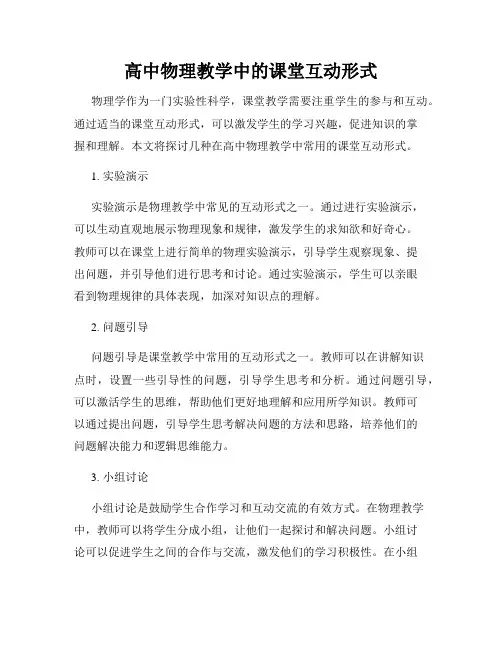 高中物理教学中的课堂互动形式

物理学作为一门实验性科学，课堂教学需要注重学生的参与和互动。通过适当的课堂互动形式，可以激发学生的学习兴趣，促进知识的掌握和理解。本文将探讨几种在高中物理教学中常用的课堂互动形式。

1. 实验演示

实验演示是物理教学中常见的互动形式之一。通过进行实验演示，可以生动直观地展示物理现象和规律，激发学生的求知欲和好奇心。教师可以在课堂上进行简单的物理实验演示，引导学生观察现象、提出问题，并引导他们进行思考和讨论。通过实验演示，学生可以亲眼看到物理规律的具体表现，加深对知识点的理解。

2. 问题引导

问题引导是课堂教学中常用的互动形式之一。教师可以在讲解知识点时，设置一些引导性的问题，引导学生思考和分析。通过问题引导，可以激活学生的思维，帮助他们更好地理解和应用所学知识。教师可以通过提出问题，引导学生思考解决问题的方法和思路，培养他们的问题解决能力和逻辑思维能力。

3. 小组讨论

小组讨论是鼓励学生合作学习和互动交流的有效方式。在物理教学中，教师可以将学生分成小组，让他们一起探讨和解决问题。小组讨论可以促进学生之间的合作与交流，激发他们的学习积极性。在小组